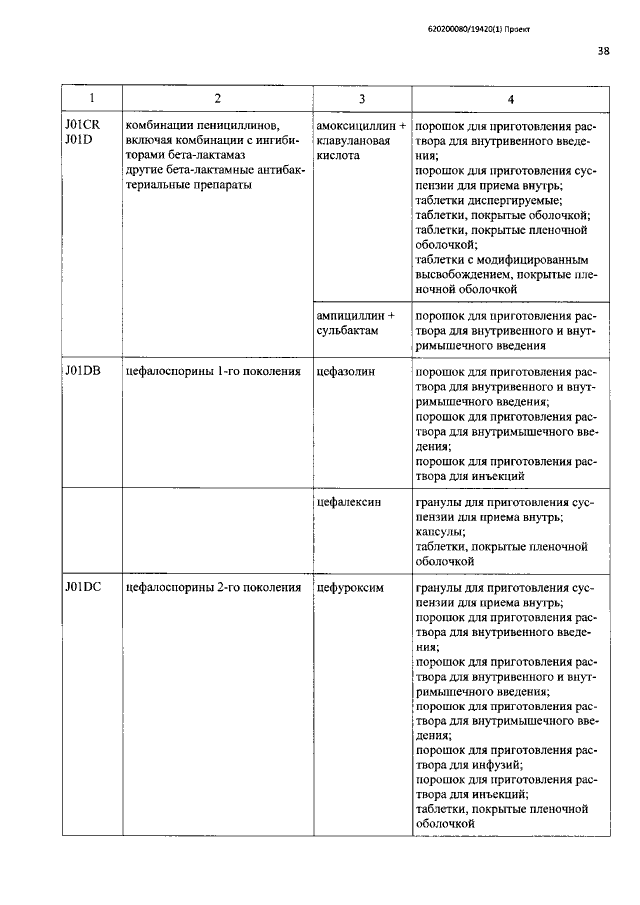 620200080/19420(1) Проект

38

| 1 | 2 | 3 | 4 |
|---|---|---|---|
| J01CR J01D | комбинации пенициллинов, включая комбинации с ингибиторами бета-лактамаз другие бета-лактамные антибактериальные препараты | амоксициллин + клавулановая кислота | порошок для приготовления раствора для внутривенного введения; порошок для приготовления суспензии для приема внутрь; таблетки диспергируемые; таблетки, покрытые оболочкой; таблетки, покрытые пленочной оболочкой; таблетки с модифицированным высвобождением, покрытые пленочной оболочкой |
| | | ампициллин + сульбактам | порошок для приготовления раствора для внутривенного и внутримышечного введения |
| J01DB | цефалоспорины 1-го поколения | цефазолин | порошок для приготовления раствора для внутривенного и внутримышечного введения; порошок для приготовления раствора для внутримышечного введения; порошок для приготовления раствора для инъекций |
| | | цефалексин | гранулы для приготовления суспензии для приема внутрь; капсулы; таблетки, покрытые пленочной оболочкой |
| J01DC | цефалоспорины 2-го поколения | цефуроксим | гранулы для приготовления суспензии для приема внутрь; порошок для приготовления раствора для внутривенного введения; порошок для приготовления раствора для внутривенного и внутримышечного введения; порошок для приготовления раствора для внутримышечного введения; порошок для приготовления раствора для инфузий; порошок для приготовления раствора для инъекций; таблетки, покрытые пленочной оболочкой |